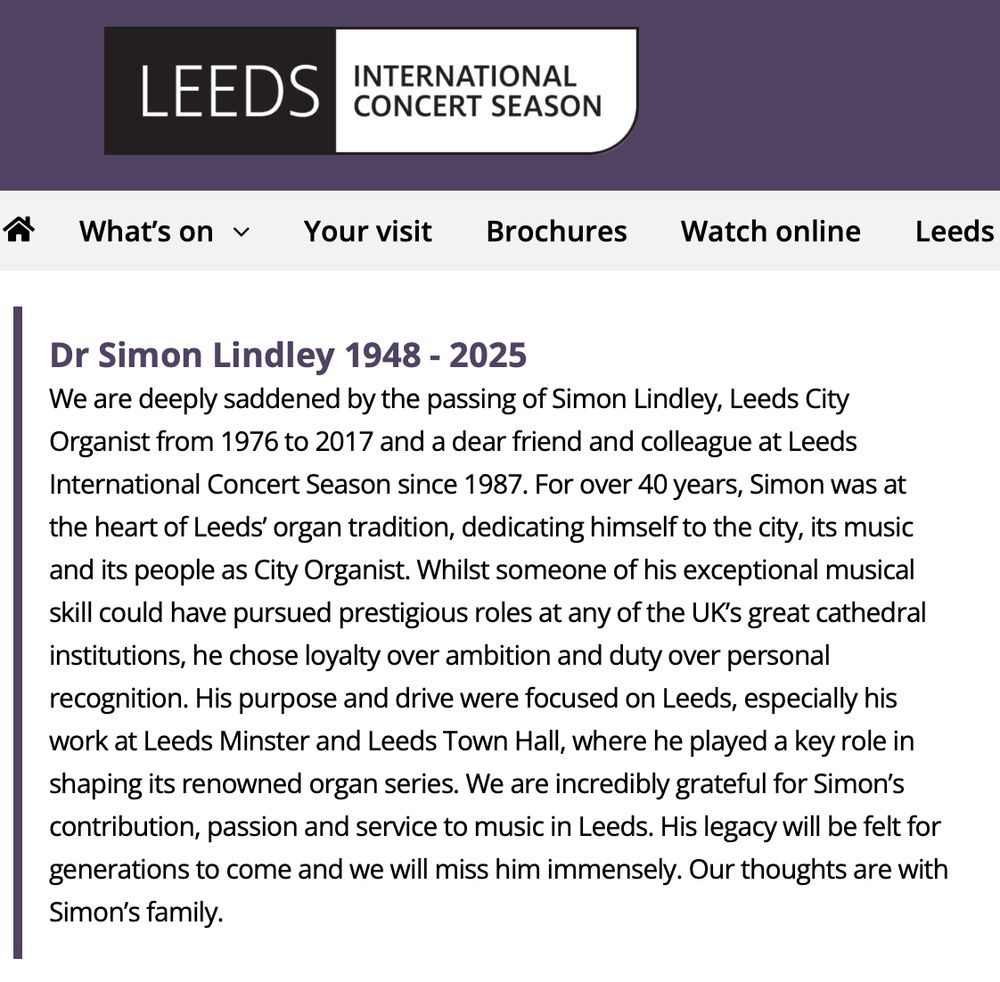 LEEDS INTERNATIONAL CONCERT SEASON

What's on Your visit Brochures Watch online Leeds

Dr Simon Lindley 1948 - 2025

We are deeply saddened by the passing of Simon Lindley, Leeds City Organist from 1976 to 2017 and a dear friend and colleague at Leeds International Concert Season since 1987. For over 40 years, Simon was at the heart of Leeds' organ tradition, dedicating himself to the city, its music and its people as City Organist. Whilst someone of his exceptional musical skill could have pursued prestigious roles at any of the UK's great cathedral institutions, he chose loyalty over ambition and duty over personal recognition. His purpose and drive were focused on Leeds, especially his work at Leeds Minster and Leeds Town Hall, where he played a key role in shaping its renowned organ series. We are incredibly grateful for Simon's contribution, passion and service to music in Leeds. His legacy will be felt for generations to come and we will miss him immensely. Our thoughts are with Simon's family.